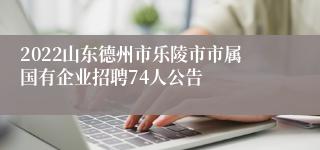 2022山东德州市乐陵市市属国有企业招聘74人公告